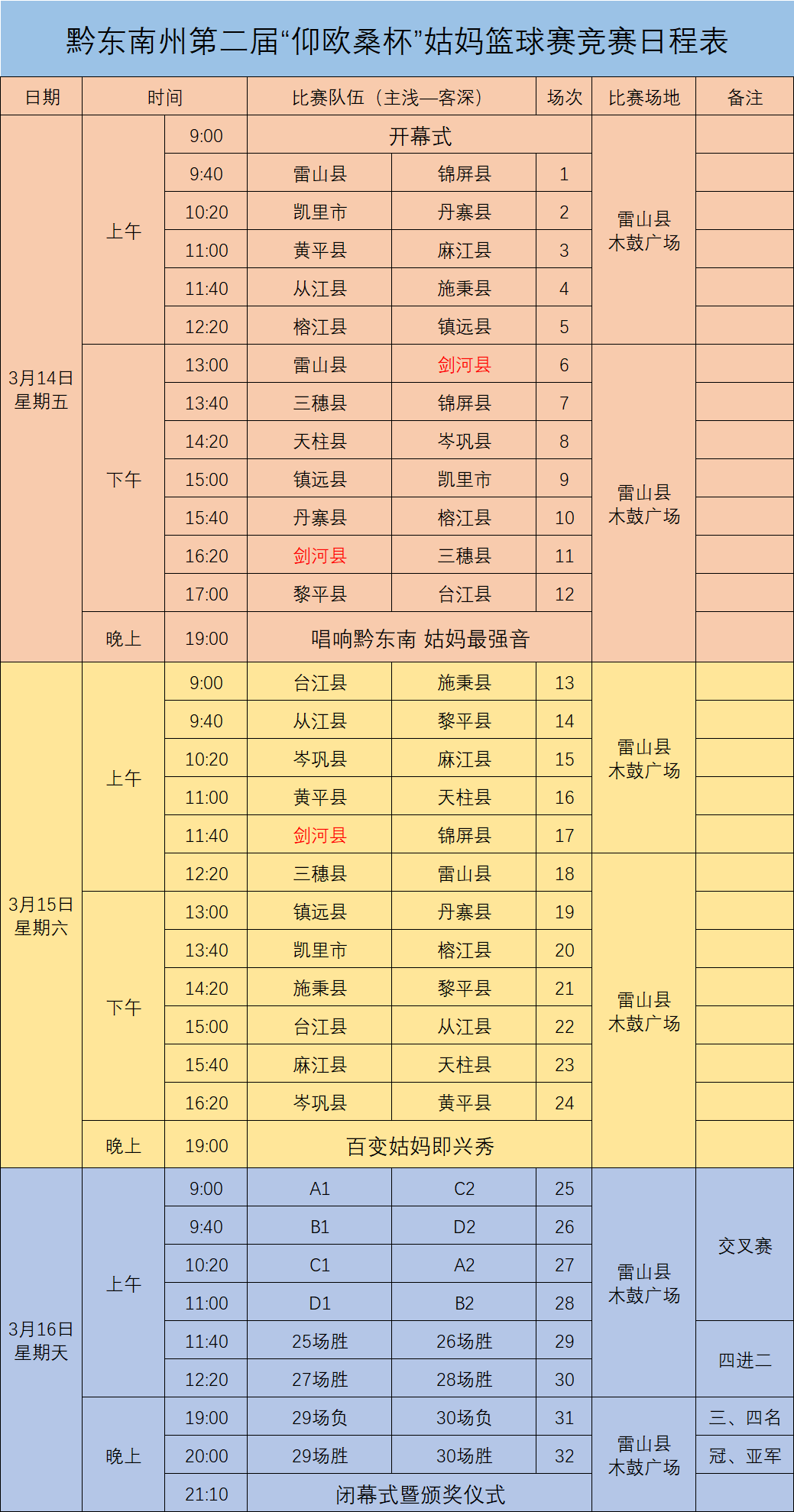 黔东南州第二届“仰欧桑杯”姑妈篮球赛竞赛日程表

| 日期 | 时间 | | 比赛队伍（主浅—客深） | | 场次 | 比赛场地 | 备注 |
|---|---|---|---|---|---|---|---|
| 3月14日 星期五 | 上午 | 9:00 | 开幕式 | | | 雷山县 木鼓广场 | |
| | | 9:40 | 雷山县 | 锦屏县 | 1 | | |
| | | 10:20 | 凯里市 | 丹寨县 | 2 | | |
| | | 11:00 | 黄平县 | 麻江县 | 3 | | |
| | | 11:40 | 从江县 | 施秉县 | 4 | | |
| | | 12:20 | 榕江县 | 镇远县 | 5 | | |
| | 下午 | 13:00 | 雷山县 | 剑河县 | 6 | 雷山县 木鼓广场 | |
| | | 13:40 | 三穗县 | 锦屏县 | 7 | | |
| | | 14:20 | 天柱县 | 岑巩县 | 8 | | |
| | | 15:00 | 镇远县 | 凯里市 | 9 | | |
| | | 15:40 | 丹寨县 | 榕江县 | 10 | | |
| | | 16:20 | 剑河县 | 三穗县 | 11 | | |
| | | 17:00 | 黎平县 | 台江县 | 12 | | |
| | 晚上 | 19:00 | 唱响黔东南 姑妈最强音 | | | | |
| 3月15日 星期六 | 上午 | 9:00 | 台江县 | 施秉县 | 13 | 雷山县 木鼓广场 | |
| | | 9:40 | 从江县 | 黎平县 | 14 | | |
| | | 10:20 | 岑巩县 | 麻江县 | 15 | | |
| | | 11:00 | 黄平县 | 天柱县 | 16 | | |
| | | 11:40 | 剑河县 | 锦屏县 | 17 | | |
| | | 12:20 | 三穗县 | 雷山县 | 18 | 雷山县 木鼓广场 | |
| | 下午 | 13:00 | 镇远县 | 丹寨县 | 19 | | |
| | | 13:40 | 凯里市 | 榕江县 | 20 | | |
| | | 14:20 | 施秉县 | 黎平县 | 21 | | |
| | | 15:00 | 台江县 | 从江县 | 22 | | |
| | | 15:40 | 麻江县 | 天柱县 | 23 | | |
| | | 16:20 | 岑巩县 | 黄平县 | 24 | | |
| | 晚上 | 19:00 | 百变姑妈即兴秀 | | | | |
| 3月16日 星期天 | 上午 | 9:00 | A1 | C2 | 25 | 雷山县 木鼓广场 | 交叉赛 |
| | | 9:40 | B1 | D2 | 26 | | |
| | | 10:20 | C1 | A2 | 27 | | |
| | | 11:00 | D1 | B2 | 28 | | |
| | | 11:40 | 25场胜 | 26场胜 | 29 | | 四进二 |
| | | 12:20 | 27场胜 | 28场胜 | 30 | | |
| | 晚上 | 19:00 | 29场负 | 30场负 | 31 | 雷山县 木鼓广场 | 三、四名 |
| | | 20:00 | 29场胜 | 30场胜 | 32 | | 冠、亚军 |
| | | 21:10 | 闭幕式暨颁奖仪式 | | | | |